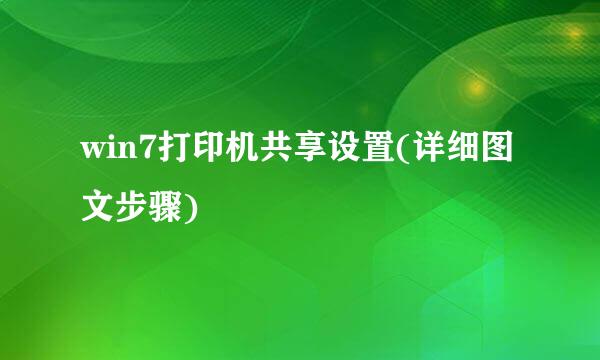 win7打印机共享设置(详细图文步骤)